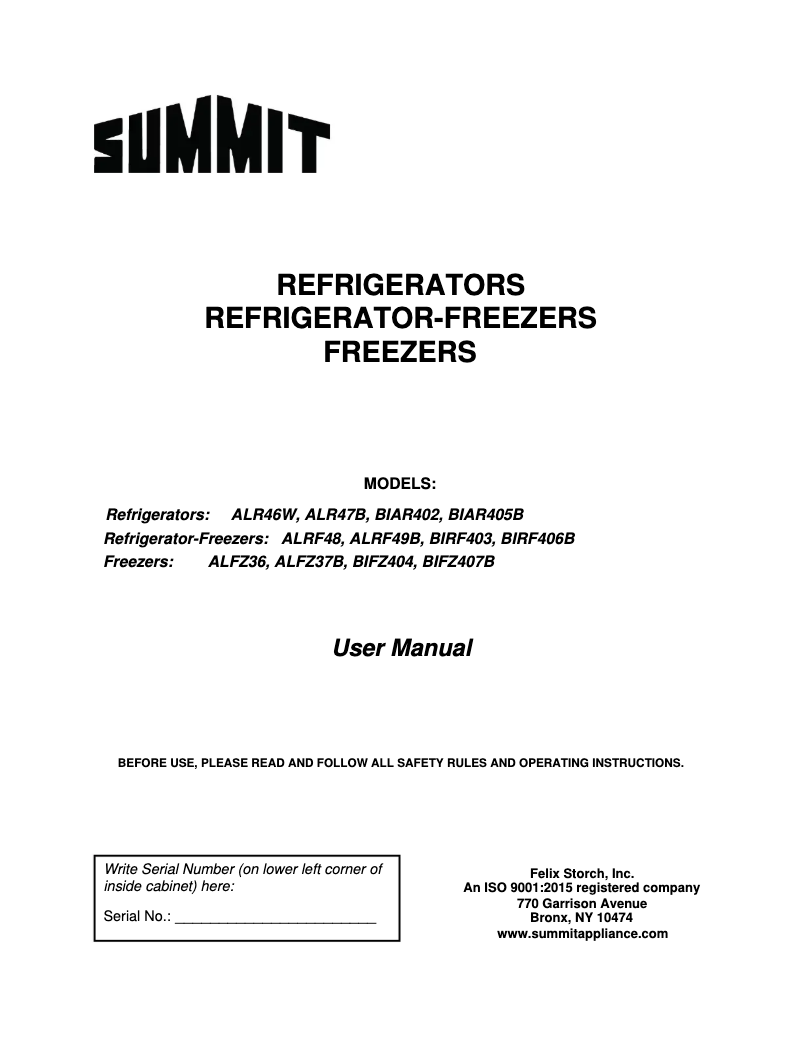 SUMMIT

REFRIGERATORS
REFRIGERATOR-FREEZERS
FREEZERS

MODELS:

Refrigerators: ALR46W, ALR47B, BIAR402, BIAR405B
Refrigerator-Freezers: ALRF48, ALRF49B, BIRF403, BIRF406B
Freezers: ALFZ36, ALFZ37B, BIFZ404, BIFZ407B

User Manual

BEFORE USE, PLEASE READ AND FOLLOW ALL SAFETY RULES AND OPERATING INSTRUCTIONS.

Write Serial Number (on lower left corner of inside cabinet) here:

Serial No.: ________________________

Felix Storch, Inc.
An ISO 9001:2015 registered company
770 Garrison Avenue
Bronx, NY 10474
www.summitappliance.com